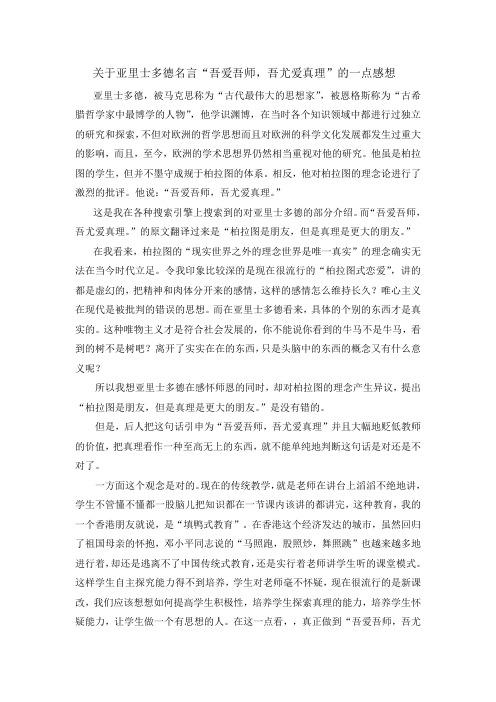 关于亚里士多德名言“吾爱吾师，吾尤爱真理”的一点感想

亚里士多德，被马克思称为“古代最伟大的思想家”，被恩格斯称为“古希腊哲学家中最博学的人物”，他学识渊博，在当时各个知识领域中都进行过独立的研究和探索，不但对欧洲的哲学思想而且对欧洲的科学文化发展都发生过重大的影响，而且，至今，欧洲的学术思想界仍然相当重视对他的研究。他虽是柏拉图的学生，但并不墨守成规于柏拉图的体系。相反，他对柏拉图的理念论进行了激烈的批评。他说：“吾爱吾师，吾尤爱真理。”

这是我在各种搜索引擎上搜索到的对亚里士多德的部分介绍。而“吾爱吾师，吾尤爱真理。”的原文翻译过来是“柏拉图是朋友，但是真理是更大的朋友。”

在我看来，柏拉图的“现实世界之外的理念世界是唯一真实”的理念确实无法在当今时代立足。令我印象比较深的是现在很流行的“柏拉图式恋爱”，讲的都是虚幻的，把精神和肉体分开来的感情，这样的感情怎么维持长久？唯心主义在现代是被批判的错误的思想。而在亚里士多德看来，具体的个别的东西才是真实的。这种唯物主义才是符合社会发展的，你不能说你看到的牛马不是牛马，看到的树不是树吧？离开了实实在在的东西，只是头脑中的东西的概念又有什么意义呢？

所以我想亚里士多德在感怀师恩的同时，却对柏拉图的理念产生异议，提出“柏拉图是朋友，但是真理是更大的朋友。”是没有错的。

但是，后人把这句话引申为“吾爱吾师，吾尤爱真理”并且大幅地贬低教师的价值，把真理看作一种至高无上的东西，就不能单纯地判断这句话是对还是不对了。

一方面这个观念是对的。现在的传统教学，就是老师在讲台上滔滔不绝地讲，学生不管懂不懂都一股脑儿把知识都在一节课内该讲的都讲完，这种教育，我的一个香港朋友就说，是“填鸭式教育”。在香港这个经济发达的城市，虽然回归了祖国母亲的怀抱，邓小平同志说的“马照跑，股照炒，舞照跳”也越来越多地进行着，却还是逃离不了中国传统式教育，还是实行着老师讲学生听的课堂模式。这样学生自主探究能力得不到培养，学生对老师毫不怀疑，现在很流行的是新课改，我们应该想想如何提高学生积极性，培养学生探索真理的能力，培养学生怀疑能力，让学生做一个有思想的人。在这一点看，，真正做到“吾爱吾师，吾尤